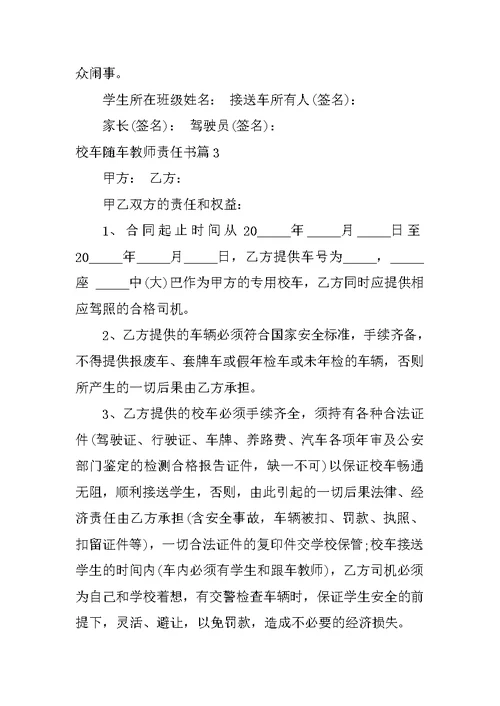 众闹事。

学生所在班级姓名： 接送车所有人(签名)：

家长(签名)： 驾驶员(签名)：

校车随车教师责任书篇 3

甲方： 乙方：

甲乙双方的责任和权益:

1、合同起止时间从 20_____年_____月_____日至 20_____年_____月_____日，乙方提供车号为_____，_____座 _____中(大)巴作为甲方的专用校车，乙方同时应提供相应驾照的合格司机。

2、乙方提供的车辆必须符合国家安全标准，手续齐备，不得提供报废车、套牌车或假年检车或未年检的车辆，否则所产生的一切后果由乙方承担。

3、乙方提供的校车必须手续齐全，须持有各种合法证件(驾驶证、行驶证、车牌、养路费、汽车各项年审及公安部门鉴定的检测合格报告证件，缺一不可)以保证校车畅通无阻，顺利接送学生，否则，由此引起的一切后果法律、经济责任由乙方承担(含安全事故，车辆被扣、罚款、执照、扣留证件等)，一切合法证件的复印件交学校保管;校车接送学生的时间内(车内必须有学生和跟车教师)，乙方司机必须为自己和学校着想，有交警检查车辆时，保证学生安全的前提下，灵活、避让，以免罚款，造成不必要的经济损失。